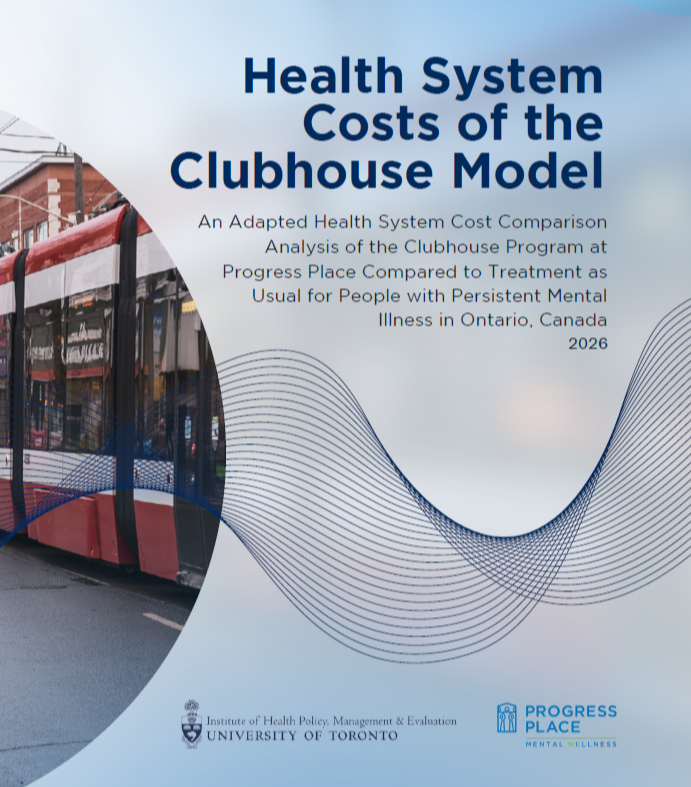 Health System Costs of the Clubhouse Model

An Adapted Health System Cost Comparison Analysis of the Clubhouse Program at Progress Place Compared to Treatment as Usual for People with Persistent Mental Illness in Ontario, Canada
2026

Institute of Health Policy, Management & Evaluation
UNIVERSITY OF TORONTO

PROGRESS PLACE
MENTAL WELLNESS